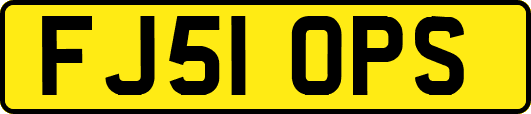 FJ51 OPS